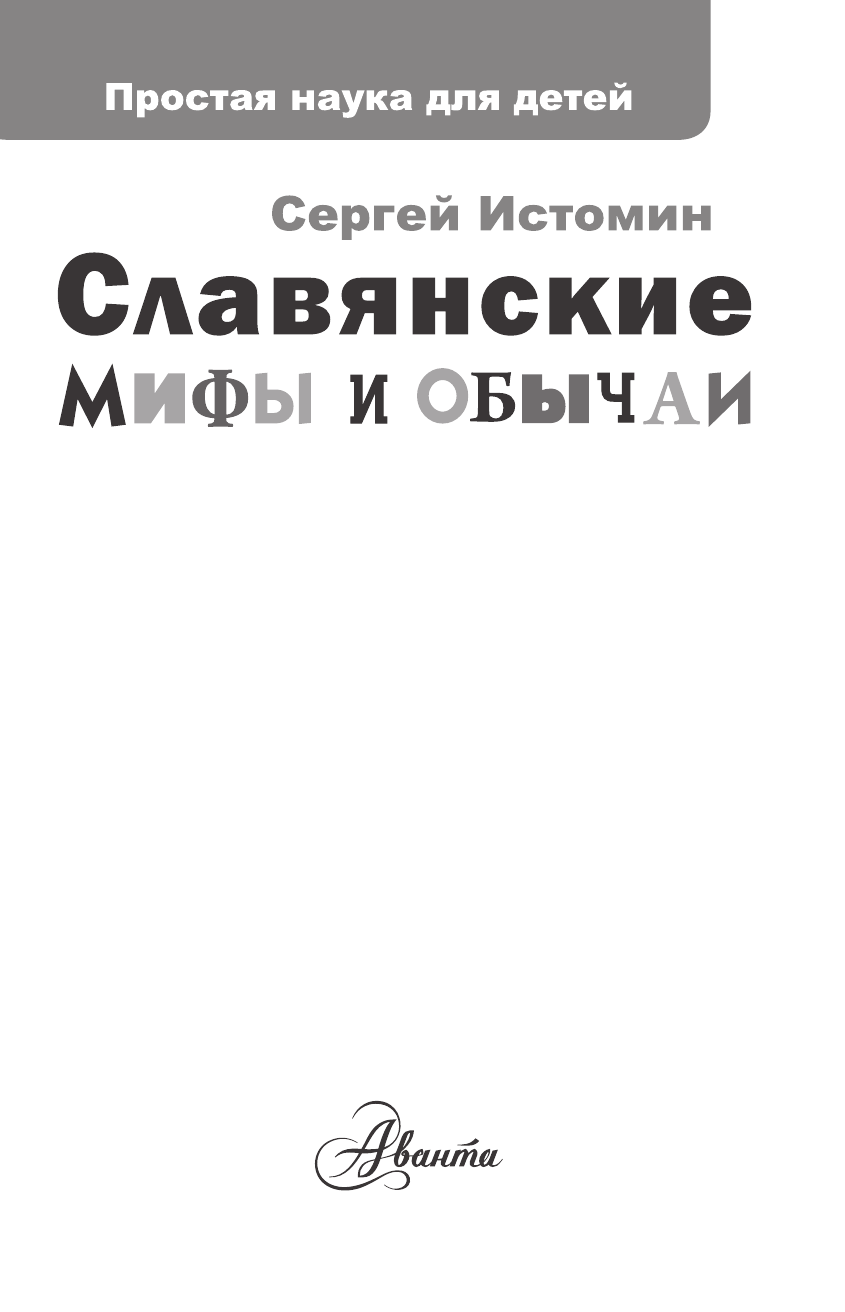 Простая наука для детей

Сергей Истомин

Славянские

МИФЫ И ОБЫЧАИ

Аванта